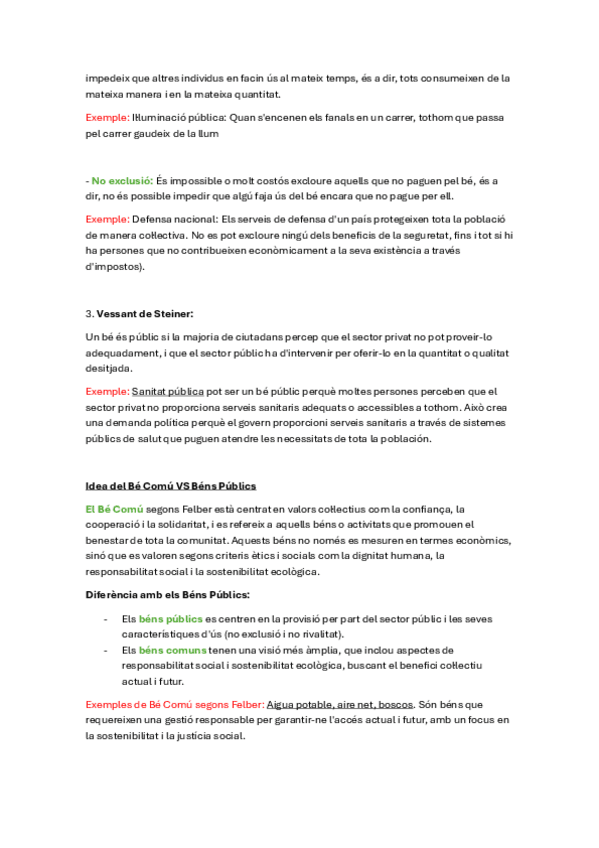 impedeix que altres individus en facin ús al mateix temps, és a dir, tots consumeixen de la mateixa manera i en la mateixa quantitat.

Exemple: Il·luminació pública: Quan s'encenen els fanals en un carrer, tothom que passa pel carrer gaudeix de la llum

- No exclusió: És impossible o molt costós excloure aquells que no paguen pel bé, és a dir, no és possible impedir que algú faja ús del bé encara que no pague per ell.

Exemple: Defensa nacional: Els serveis de defensa d'un país protegeixen tota la població de manera col·lectiva. No es pot excloure ningú dels beneficis de la seguretat, fins i tot si hi ha persones que no contribueixen econòmicament a la seva existència a través d'impostos).

3. Vessant de Steiner:

Un bé és públic si la majoria de ciutadans percep que el sector privat no pot proveir-lo adequadament, i que el sector públic ha d'intervenir per oferir-lo en la quantitat o qualitat desitjada.

Exemple: Sanitat pública pot ser un bé públic perquè moltes persones perceben que el sector privat no proporciona serveis sanitaris adequats o accessibles a tothom. Això crea una demanda política perquè el govern proporcioni serveis sanitaris a través de sistemes públics de salut que puguen atendre les necessitats de tota la població.

Idea del Bé Comú VS Béns Públics

El Bé Comú segons Felber està centrat en valors col·lectius com la confiança, la cooperació i la solidaritat, i es refereix a aquells béns o activitats que promouen el benestar de tota la comunitat. Aquests béns no només es mesuren en termes econòmics, sinó que es valoren segons criteris ètics i socials com la dignitat humana, la responsabilitat social i la sostenibilitat ecològica.

Diferència amb els Béns Públics:

- Els béns públics es centren en la provisió per part del sector públic i les seves característiques d'ús (no exclusió i no rivalitat).
- Els béns comuns tenen una visió més àmplia, que inclou aspectes de responsabilitat social i sostenibilitat ecològica, buscant el benefici col·lectiu actual i futur.

Exemples de Bé Comú segons Felber: Aigua potable, aire net, boscos. Són béns que requereixen una gestió responsable per garantir-ne l'accés actual i futur, amb un focus en la sostenibilitat i la justícia social.